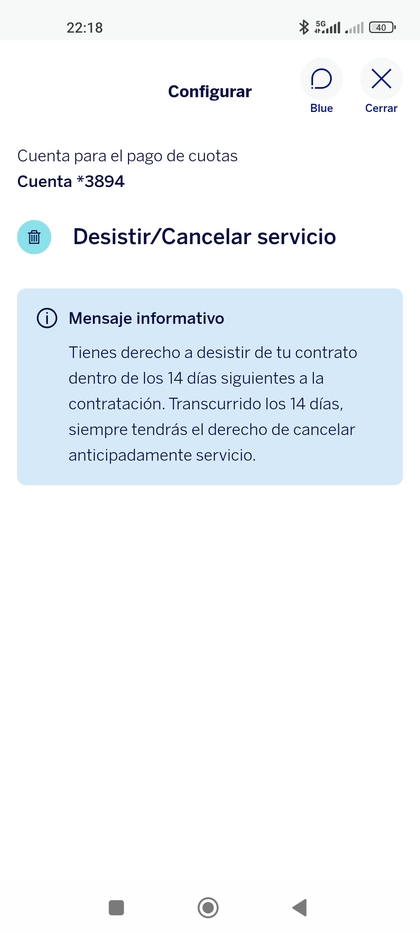 22:18 5G 40

Configurar

Blue

Cerrar

Cuenta para el pago de cuotas
Cuenta *3894

Desistir/Cancelar servicio

Mensaje informativo

Tienes derecho a desistir de tu contrato dentro de los 14 días siguientes a la contratación. Transcurrido los 14 días, siempre tendrás el derecho de cancelar anticipadamente servicio.